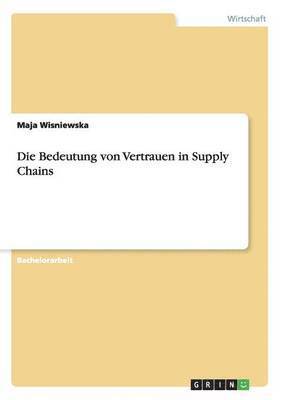 Wirtschaft

Maja Wisniewska

Die Bedeutung von Vertrauen in Supply Chains

Bachelorarbeit

GRIN